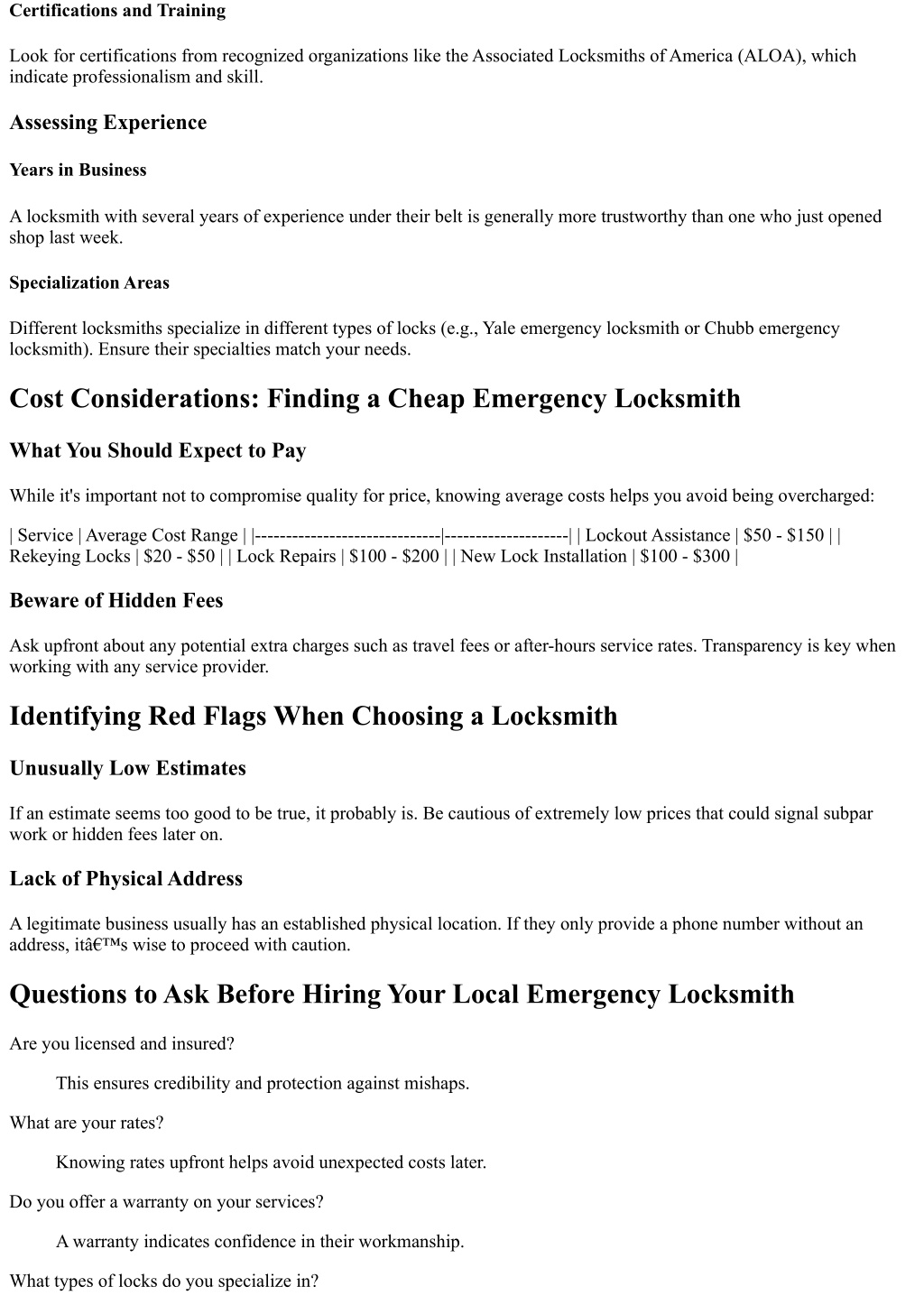 Certifications and Training

Look for certifications from recognized organizations like the Associated Locksmiths of America (ALOA), which indicate professionalism and skill.

Assessing Experience

Years in Business

A locksmith with several years of experience under their belt is generally more trustworthy than one who just opened shop last week.

Specialization Areas

Different locksmiths specialize in different types of locks (e.g., Yale emergency locksmith or Chubb emergency locksmith). Ensure their specialties match your needs.

Cost Considerations: Finding a Cheap Emergency Locksmith

What You Should Expect to Pay

While it's important not to compromise quality for price, knowing average costs helps you avoid being overcharged:

| Service | Average Cost Range | |------------------------------|--------------------| | Lockout Assistance | \$50 - \$150 | | Rekeying Locks | \$20 - \$50 | | Lock Repairs | \$100 - \$200 | | New Lock Installation | \$100 - \$300 |

Beware of Hidden Fees

Ask upfront about any potential extra charges such as travel fees or after-hours service rates. Transparency is key when working with any service provider.

Identifying Red Flags When Choosing a Locksmith

Unusually Low Estimates

If an estimate seems too good to be true, it probably is. Be cautious of extremely low prices that could signal subpar work or hidden fees later on.

Lack of Physical Address

A legitimate business usually has an established physical location. If they only provide a phone number without an address, itâ€™s wise to proceed with caution.

Questions to Ask Before Hiring Your Local Emergency Locksmith

Are you licensed and insured?

This ensures credibility and protection against mishaps.

What are your rates?

Knowing rates upfront helps avoid unexpected costs later.

Do you offer a warranty on your services?

A warranty indicates confidence in their workmanship.

What types of locks do you specialize in?